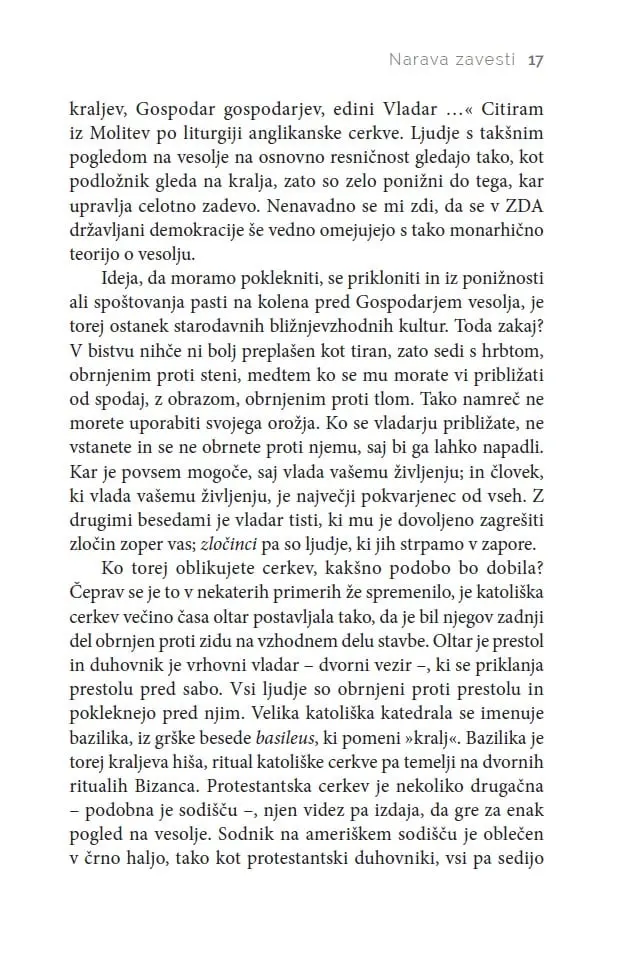 Narava zavesti 17

kraljev, Gospodar gospodarjev, edini Vladar ...« Citiram iz Molitev po liturgiji anglikanske cerkve. Ljudje s takšnim pogledom na vesolje na osnovno resničnost gledajo tako, kot podložnik gleda na kralja, zato so zelo ponižni do tega, kar upravlja celotno zadevo. Nenavadno se mi zdi, da se v ZDA državljani demokracije še vedno omejujejo s tako monarhično teorijo o vesolju.

Ideja, da moramo poklekniti, se prikloniti in iz ponižnosti ali spoštovanja pasti na kolena pred Gospodarjem vesolja, je torej ostanek starodavnih bližnjevzhodnih kultur. Toda zakaj? V bistvu nihče ni bolj preplašen kot tiran, zato sedi s hrbtom, obrnjenim proti steni, medtem ko se mu morate vi približati od spodaj, z obrazom, obrnjenim proti tlom. Tako namreč ne morete uporabiti svojega orožja. Ko se vladarju približate, ne vstanete in se ne obrnete proti njemu, saj bi ga lahko napadli. Kar je povsem mogoče, saj vlada vašemu življenju; in človek, ki vlada vašemu življenju, je največji pokvarjenec od vseh. Z drugimi besedami je vladar tisti, ki mu je dovoljeno zagrešiti zločin zoper vas; zločinci pa so ljudje, ki jih strpamo v zapore.

Ko torej oblikujete cerkev, kakšno podobo bo dobila? Čeprav se je to v nekaterih primerih že spremenilo, je katoliška cerkev večino časa oltar postavljala tako, da je bil njegov zadnji del obrnjen proti zidu na vzhodnem delu stavbe. Oltar je prestol in duhovnik je vrhovni vladar – dvorni vezir –, ki se priklanja prestolu pred sabo. Vsi ljudje so obrnjeni proti prestolu in pokleknejo pred njim. Velika katoliška katedrala se imenuje bazilika, iz grške besede basileus, ki pomeni »kralj«. Bazilika je torej kraljeva hiša, ritual katoliške cerkve pa temelji na dvornih ritualih Bizanca. Protestantska cerkev je nekoliko drugačna – podobna je sodišču –, njen videz pa izdaja, da gre za enak pogled na vesolje. Sodnik na ameriškem sodišču je oblečen v črno haljo, tako kot protestantski duhovniki, vsi pa sedijo